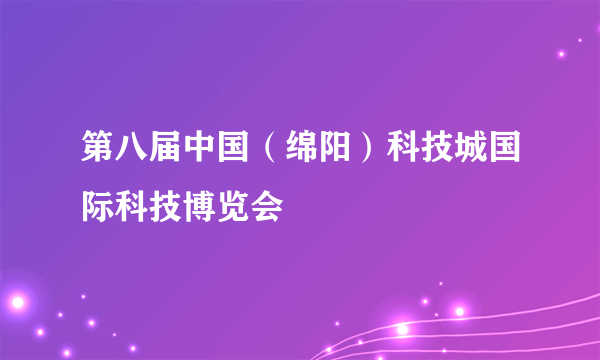 第八届中国（绵阳）科技城国际科技博览会